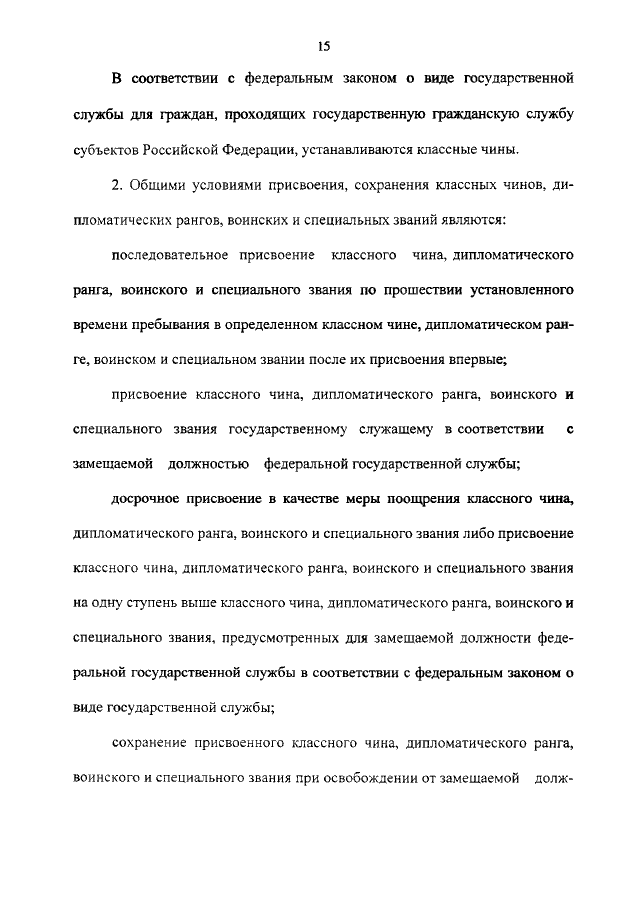 15

В соответствии с федеральным законом о виде государственной службы для граждан, проходящих государственную гражданскую службу субъектов Российской Федерации, устанавливаются классные чины.

2. Общими условиями присвоения, сохранения классных чинов, дипломатических рангов, воинских и специальных званий являются:

последовательное присвоение классного чина, дипломатического ранга, воинского и специального звания по прошествии установленного времени пребывания в определенном классном чине, дипломатическом ранге, воинском и специальном звании после их присвоения впервые;

присвоение классного чина, дипломатического ранга, воинского и специального звания государственному служащему в соответствии с замещаемой должностью федеральной государственной службы;

досрочное присвоение в качестве меры поощрения классного чина, дипломатического ранга, воинского и специального звания либо присвоение классного чина, дипломатического ранга, воинского и специального звания на одну ступень выше классного чина, дипломатического ранга, воинского и специального звания, предусмотренных для замещаемой должности федеральной государственной службы в соответствии с федеральным законом о виде государственной службы;

сохранение присвоенного классного чина, дипломатического ранга, воинского и специального звания при освобождении от замещаемой долж-